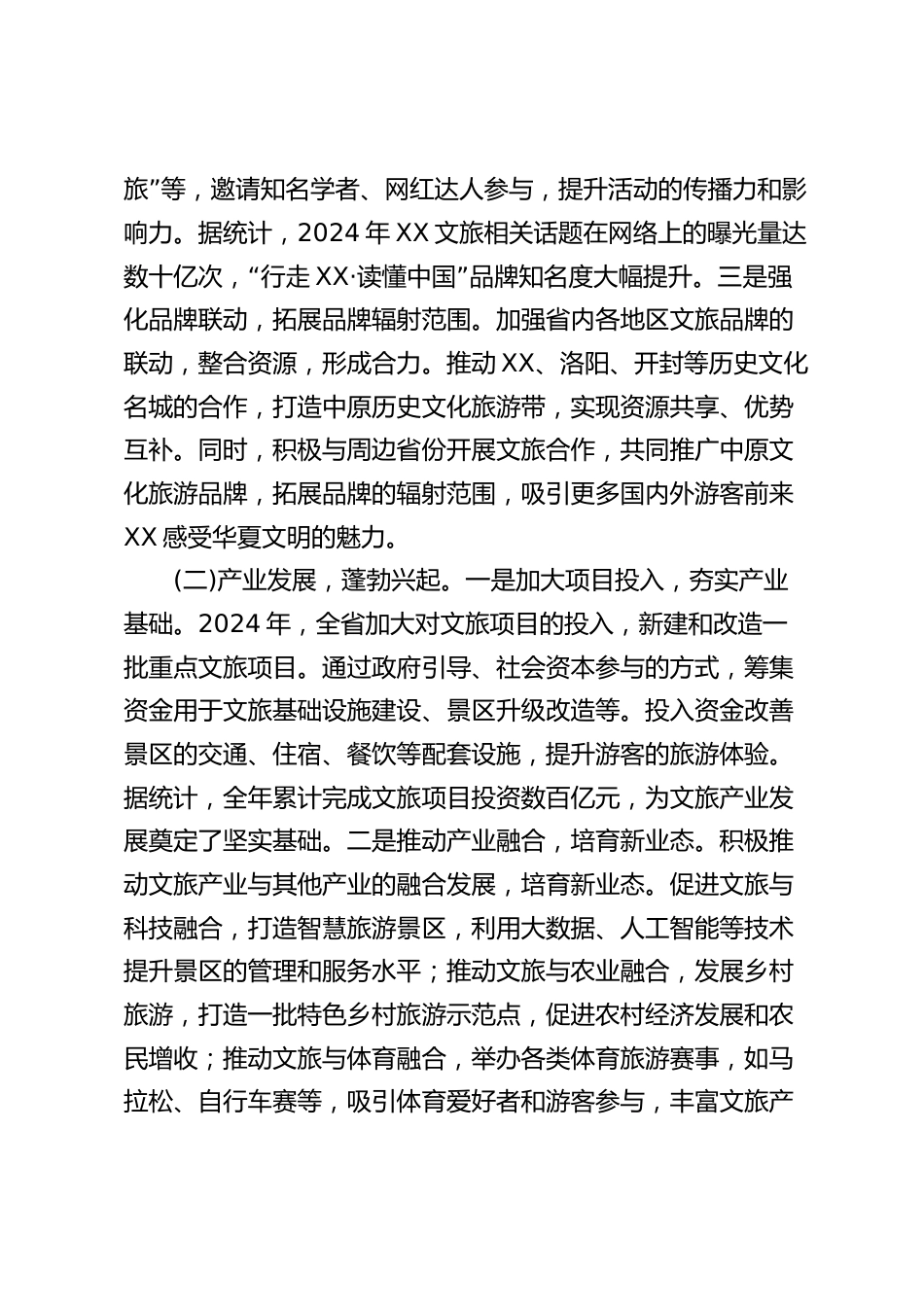 旅”等，邀请知名学者、网红达人参与，提升活动的传播力和影响力。据统计，2024 年 XX 文旅相关话题在网络上的曝光量达数十亿次，“行走 XX·读懂中国”品牌知名度大幅提升。三是强化品牌联动，拓展品牌辐射范围。加强省内各地区文旅品牌的联动，整合资源，形成合力。推动 XX、洛阳、开封等历史文化名城的合作，打造中原历史文化旅游带，实现资源共享、优势互补。同时，积极与周边省份开展文旅合作，共同推广中原文化旅游品牌，拓展品牌的辐射范围，吸引更多国内外游客前来 XX 感受华夏文明的魅力。

(二)产业发展，蓬勃兴起。一是加大项目投入，夯实产业基础。2024 年，全省加大对文旅项目的投入，新建和改造一批重点文旅项目。通过政府引导、社会资本参与的方式，筹集资金用于文旅基础设施建设、景区升级改造等。投入资金改善景区的交通、住宿、餐饮等配套设施，提升游客的旅游体验。据统计，全年累计完成文旅项目投资数百亿元，为文旅产业发展奠定了坚实基础。二是推动产业融合，培育新业态。积极推动文旅产业与其他产业的融合发展，培育新业态。促进文旅与科技融合，打造智慧旅游景区，利用大数据、人工智能等技术提升景区的管理和服务水平；推动文旅与农业融合，发展乡村旅游，打造一批特色乡村旅游示范点，促进农村经济发展和农民增收；推动文旅与体育融合，举办各类体育旅游赛事，如马拉松、自行车赛等，吸引体育爱好者和游客参与，丰富文旅产